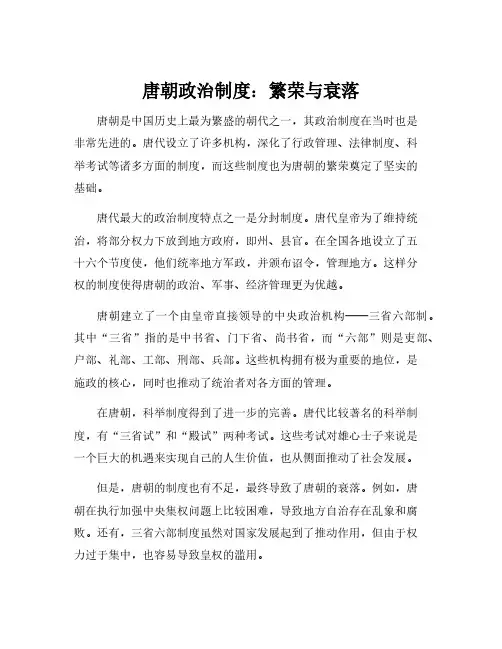 唐朝政治制度：繁荣与衰落

唐朝是中国历史上最为繁盛的朝代之一，其政治制度在当时也是非常先进的。唐代设立了许多机构，深化了行政管理、法律制度、科举考试等诸多方面的制度，而这些制度也为唐朝的繁荣奠定了坚实的基础。

唐代最大的政治制度特点之一是分封制度。唐代皇帝为了维持统治，将部分权力下放到地方政府，即州、县官。在全国各地设立了五十六个节度使，他们统率地方军政，并颁布诏令，管理地方。这样分权的制度使得唐朝的政治、军事、经济管理更为优越。

唐朝建立了一个由皇帝直接领导的中央政治机构——三省六部制。其中“三省”指的是中书省、门下省、尚书省，而“六部”则是吏部、户部、礼部、工部、刑部、兵部。这些机构拥有极为重要的地位，是施政的核心，同时也推动了统治者对各方面的管理。

在唐朝，科举制度得到了进一步的完善。唐代比较著名的科举制度，有“三省试”和“殿试”两种考试。这些考试对雄心士子来说是一个巨大的机遇来实现自己的人生价值，也从侧面推动了社会发展。

但是，唐朝的制度也有不足，最终导致了唐朝的衰落。例如，唐朝在执行加强中央集权问题上比较困难，导致地方自治存在乱象和腐败。还有，三省六部制度虽然对国家发展起到了推动作用，但由于权力过于集中，也容易导致皇权的滥用。